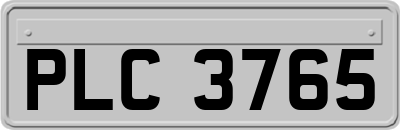 PLC 3765